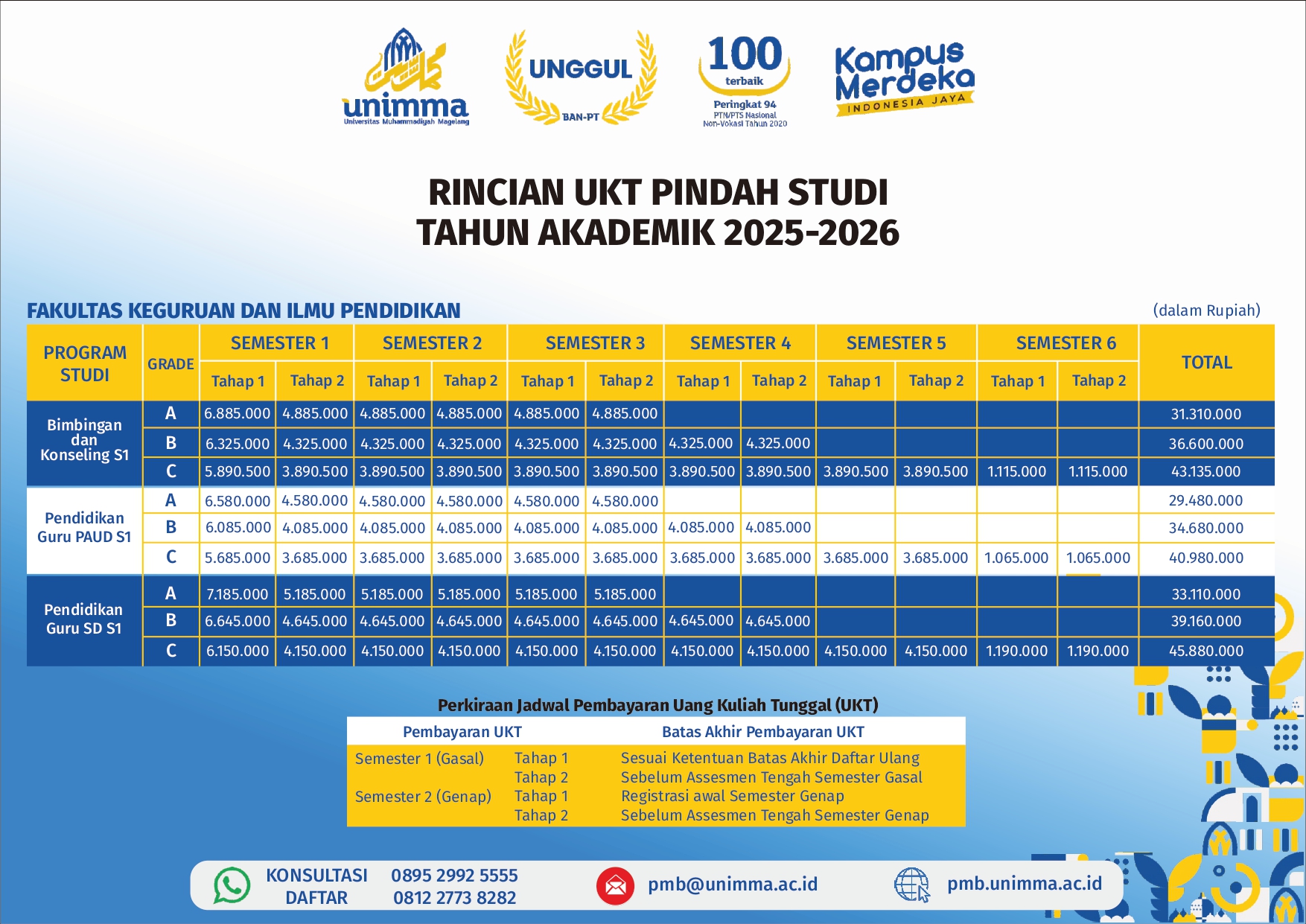 unimma
Universitas Muhammadiyah Magelang

UNGGUL
BAN-PT

100
terbaik
Peringkat 94
PTN/PTS Nasional
Non-Vokasi Tahun 2020

Kampus Merdeka
INDONESIA JAYA

RINCIAN UKT PINDAH STUDI
TAHUN AKADEMIK 2025-2026

FAKULTAS KEGURUAN DAN ILMU PENDIDIKAN

(dalam Rupiah)

| PROGRAM STUDI | GRADE | SEMESTER 1 Tahap 1 | SEMESTER 1 Tahap 2 | SEMESTER 2 Tahap 1 | SEMESTER 2 Tahap 2 | SEMESTER 3 Tahap 1 | SEMESTER 3 Tahap 2 | SEMESTER 4 Tahap 1 | SEMESTER 4 Tahap 2 | SEMESTER 5 Tahap 1 | SEMESTER 5 Tahap 2 | SEMESTER 6 Tahap 1 | SEMESTER 6 Tahap 2 | TOTAL |
|---|---|---|---|---|---|---|---|---|---|---|---|---|---|---|
| Bimbingan dan Konseling S1 | A | 6.885.000 | 4.885.000 | 4.885.000 | 4.885.000 | 4.885.000 | 4.885.000 | | | | | | | 31.310.000 |
| | B | 6.325.000 | 4.325.000 | 4.325.000 | 4.325.000 | 4.325.000 | 4.325.000 | 4.325.000 | 4.325.000 | | | | | 36.600.000 |
| | C | 5.890.500 | 3.890.500 | 3.890.500 | 3.890.500 | 3.890.500 | 3.890.500 | 3.890.500 | 3.890.500 | 3.890.500 | 3.890.500 | 1.115.000 | 1.115.000 | 43.135.000 |
| Pendidikan Guru PAUD S1 | A | 6.580.000 | 4.580.000 | 4.580.000 | 4.580.000 | 4.580.000 | 4.580.000 | | | | | | | 29.480.000 |
| | B | 6.085.000 | 4.085.000 | 4.085.000 | 4.085.000 | 4.085.000 | 4.085.000 | 4.085.000 | 4.085.000 | | | | | 34.680.000 |
| | C | 5.685.000 | 3.685.000 | 3.685.000 | 3.685.000 | 3.685.000 | 3.685.000 | 3.685.000 | 3.685.000 | 3.685.000 | 3.685.000 | 1.065.000 | 1.065.000 | 40.980.000 |
| Pendidikan Guru SD S1 | A | 7.185.000 | 5.185.000 | 5.185.000 | 5.185.000 | 5.185.000 | 5.185.000 | | | | | | | 33.110.000 |
| | B | 6.645.000 | 4.645.000 | 4.645.000 | 4.645.000 | 4.645.000 | 4.645.000 | 4.645.000 | 4.645.000 | | | | | 39.160.000 |
| | C | 6.150.000 | 4.150.000 | 4.150.000 | 4.150.000 | 4.150.000 | 4.150.000 | 4.150.000 | 4.150.000 | 4.150.000 | 4.150.000 | 1.190.000 | 1.190.000 | 45.880.000 |

Perkiraan Jadwal Pembayaran Uang Kuliah Tunggal (UKT)

| Pembayaran UKT | | Batas Akhir Pembayaran UKT |
|---|---|---|
| Semester 1 (Gasal) | Tahap 1 | Sesuai Ketentuan Batas Akhir Daftar Ulang |
| | Tahap 2 | Sebelum Assesmen Tengah Semester Gasal |
| Semester 2 (Genap) | Tahap 1 | Registrasi awal Semester Genap |
| | Tahap 2 | Sebelum Assesmen Tengah Semester Genap |

KONSULTASI DAFTAR 0895 2992 5555 0812 2773 8282 pmb@unimma.ac.id pmb.unimma.ac.id